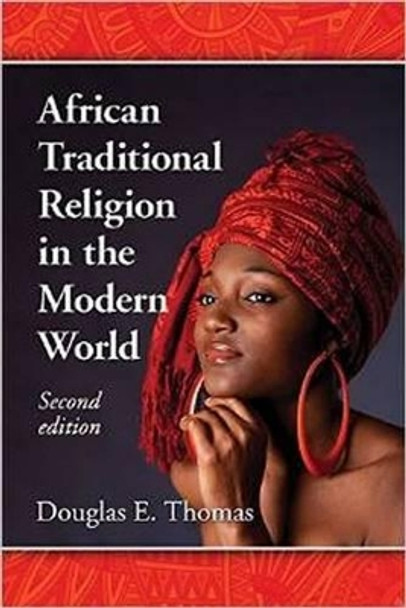 African Traditional Religion in the Modern World

Second edition

Douglas E. Thomas